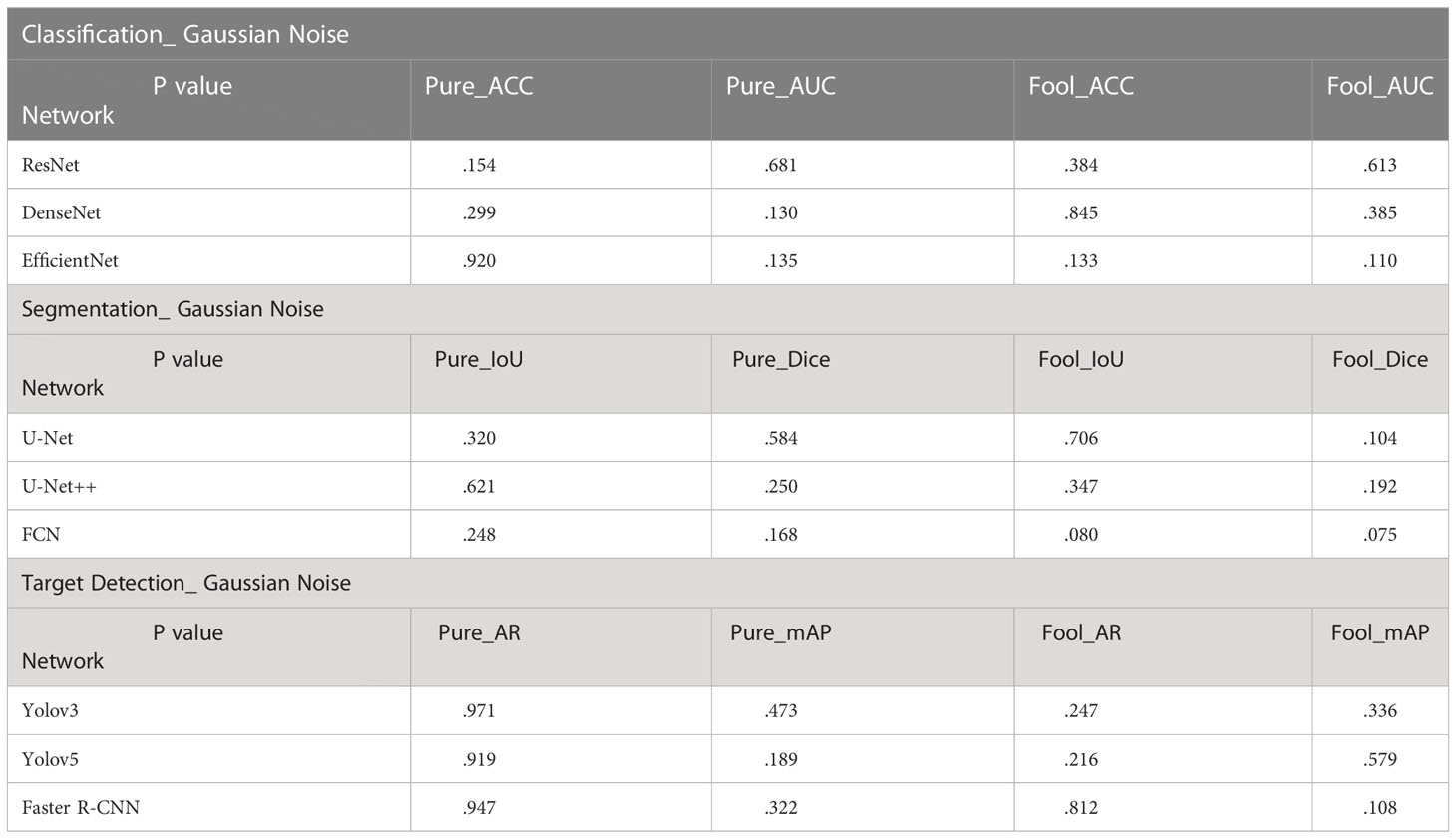 | Classification_ Gaussian Noise | | | | |
|---|---|---|---|---|
| P value Network | Pure_ACC | Pure_AUC | Fool_ACC | Fool_AUC |
| ResNet | .154 | .681 | .384 | .613 |
| DenseNet | .299 | .130 | .845 | .385 |
| EfficientNet | .920 | .135 | .133 | .110 |
| Segmentation_ Gaussian Noise | | | | |
| P value Network | Pure_IoU | Pure_Dice | Fool_IoU | Fool_Dice |
| U-Net | .320 | .584 | .706 | .104 |
| U-Net++ | .621 | .250 | .347 | .192 |
| FCN | .248 | .168 | .080 | .075 |
| Target Detection_ Gaussian Noise | | | | |
| P value Network | Pure_AR | Pure_mAP | Fool_AR | Fool_mAP |
| Yolov3 | .971 | .473 | .247 | .336 |
| Yolov5 | .919 | .189 | .216 | .579 |
| Faster R-CNN | .947 | .322 | .812 | .108 |